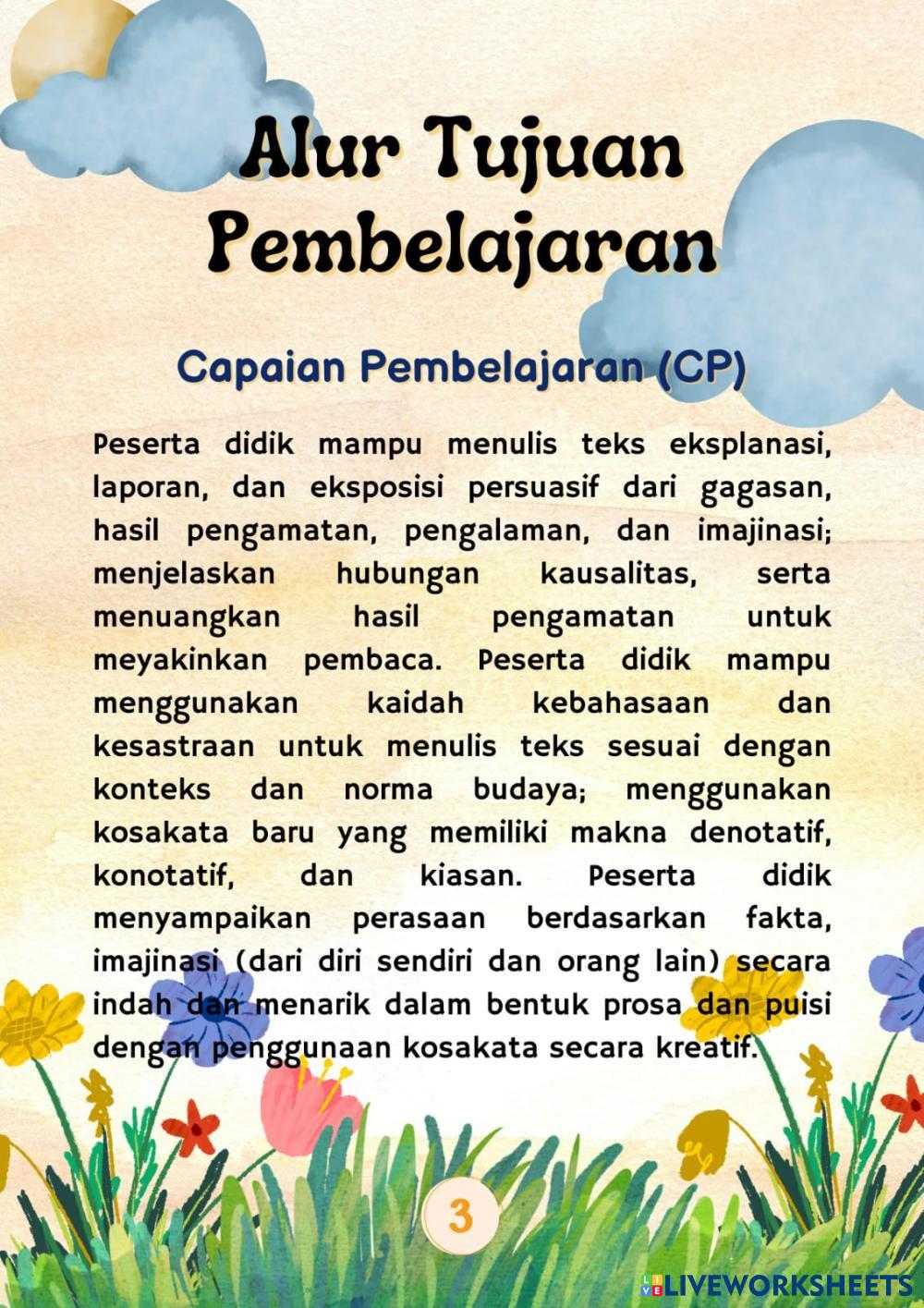 Alur Tujuan Pembelajaran

Capaian Pembelajaran (CP)

Peserta didik mampu menulis teks eksplanasi, laporan, dan eksposisi persuasif dari gagasan, hasil pengamatan, pengalaman, dan imajinasi; menjelaskan hubungan kausalitas, serta menuangkan hasil pengamatan untuk meyakinkan pembaca. Peserta didik mampu menggunakan kaidah kebahasaan dan kesastraan untuk menulis teks sesuai dengan konteks dan norma budaya; menggunakan kosakata baru yang memiliki makna denotatif, konotatif, dan kiasan. Peserta didik menyampaikan perasaan berdasarkan fakta, imajinasi (dari diri sendiri dan orang lain) secara indah dan menarik dalam bentuk prosa dan puisi dengan penggunaan kosakata secara kreatif.

3

LIVEWORKSHEETS